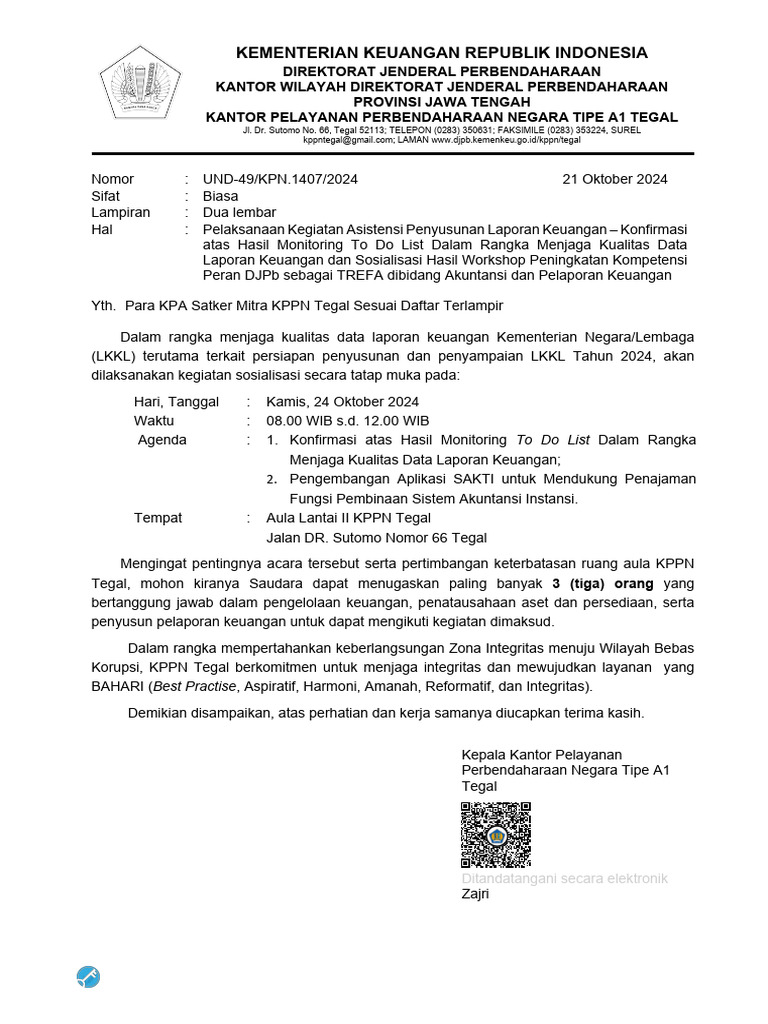 KEMENTERIAN KEUANGAN REPUBLIK INDONESIA
DIREKTORAT JENDERAL PERBENDAHARAAN
KANTOR WILAYAH DIREKTORAT JENDERAL PERBENDAHARAAN
PROVINSI JAWA TENGAH
KANTOR PELAYANAN PERBENDAHARAAN NEGARA TIPE A1 TEGAL
Jl. Dr. Sutomo No. 66, Tegal 52113; TELEPON (0283) 350631; FAKSIMILE (0283) 353224, SUREL kppntegal@gmail.com; LAMAN www.djpb.kemenkeu.go.id/kppn/tegal

Nomor : UND-49/KPN.1407/2024 21 Oktober 2024
Sifat : Biasa
Lampiran : Dua lembar
Hal : Pelaksanaan Kegiatan Asistensi Penyusunan Laporan Keuangan – Konfirmasi atas Hasil Monitoring To Do List Dalam Rangka Menjaga Kualitas Data Laporan Keuangan dan Sosialisasi Hasil Workshop Peningkatan Kompetensi Peran DJPb sebagai TREFA dibidang Akuntansi dan Pelaporan Keuangan

Yth. Para KPA Satker Mitra KPPN Tegal Sesuai Daftar Terlampir

Dalam rangka menjaga kualitas data laporan keuangan Kementerian Negara/Lembaga (LKKL) terutama terkait persiapan penyusunan dan penyampaian LKKL Tahun 2024, akan dilaksanakan kegiatan sosialisasi secara tatap muka pada:

Hari, Tanggal : Kamis, 24 Oktober 2024
Waktu : 08.00 WIB s.d. 12.00 WIB
Agenda : 1. Konfirmasi atas Hasil Monitoring To Do List Dalam Rangka Menjaga Kualitas Data Laporan Keuangan;
2. Pengembangan Aplikasi SAKTI untuk Mendukung Penajaman Fungsi Pembinaan Sistem Akuntansi Instansi.
Tempat : Aula Lantai II KPPN Tegal
Jalan DR. Sutomo Nomor 66 Tegal

Mengingat pentingnya acara tersebut serta pertimbangan keterbatasan ruang aula KPPN Tegal, mohon kiranya Saudara dapat menugaskan paling banyak 3 (tiga) orang yang bertanggung jawab dalam pengelolaan keuangan, penatausahaan aset dan persediaan, serta penyusun pelaporan keuangan untuk dapat mengikuti kegiatan dimaksud.

Dalam rangka mempertahankan keberlangsungan Zona Integritas menuju Wilayah Bebas Korupsi, KPPN Tegal berkomitmen untuk menjaga integritas dan mewujudkan layanan yang BAHARI (Best Practise, Aspiratif, Harmoni, Amanah, Reformatif, dan Integritas).

Demikian disampaikan, atas perhatian dan kerja samanya diucapkan terima kasih.

Kepala Kantor Pelayanan Perbendaharaan Negara Tipe A1 Tegal

Ditandatangani secara elektronik
Zajri